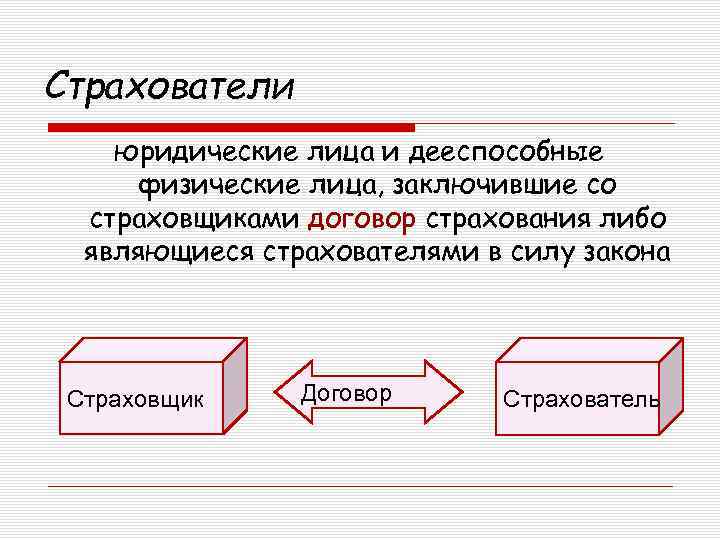 Страхователи

юридические лица и дееспособные физические лица, заключившие со страховщиками договор страхования либо являющиеся страхователями в силу закона

Страховщик

Договор

Страхователь